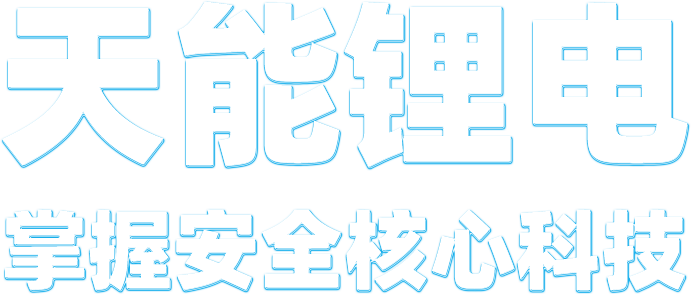 天能锂电

掌握安全核心科技